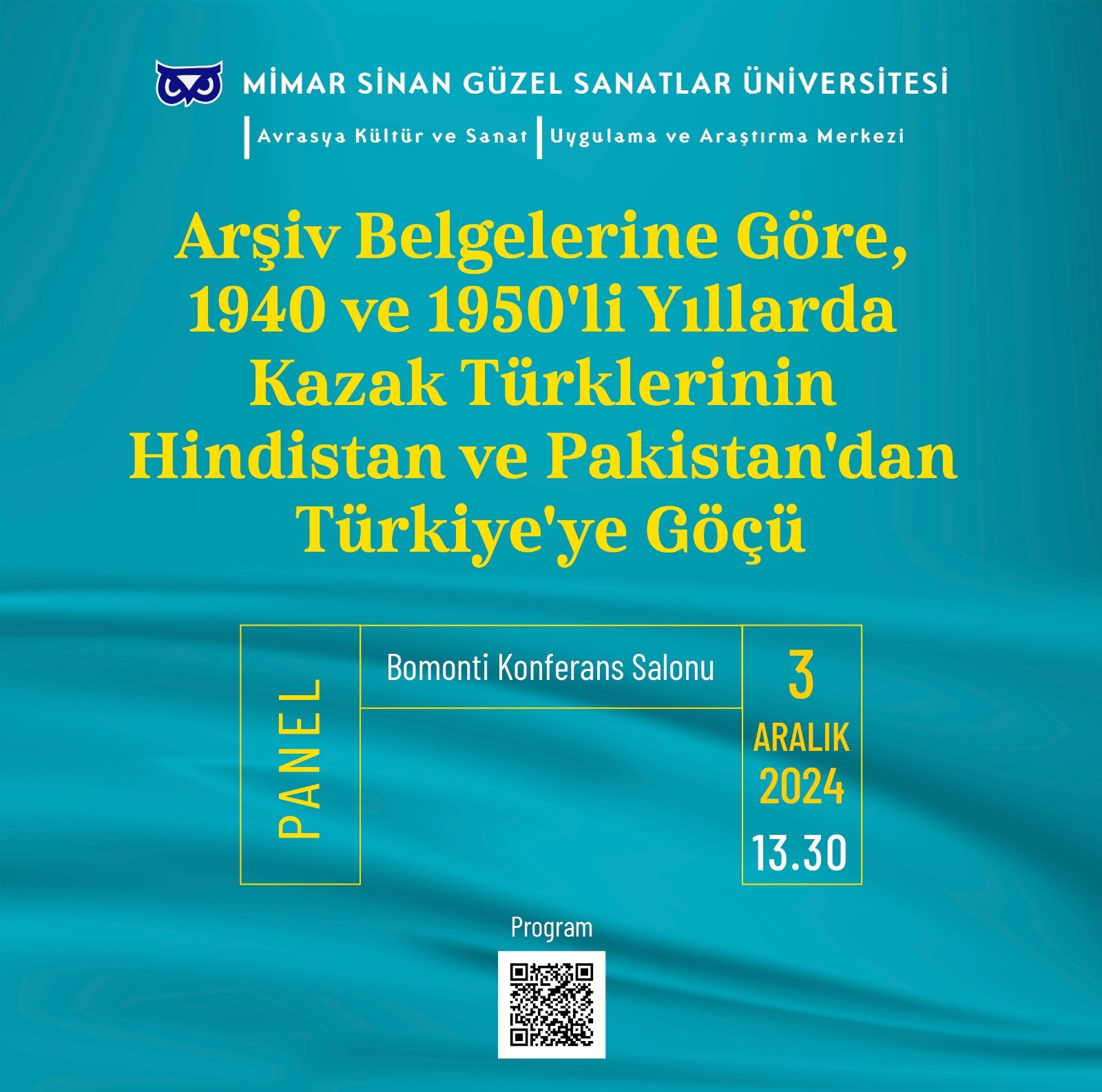 MİMAR SİNAN GÜZEL SANATLAR ÜNİVERSİTESİ

Avrasya Kültür ve Sanat
Uygulama ve Araştırma Merkezi

Arşiv Belgelerine Göre, 1940 ve 1950'li Yıllarda Kazak Türklerinin Hindistan ve Pakistan'dan Türkiye'ye Göçü

PANEL

Bomonti Konferans Salonu

3
ARALIK
2024
13.30

Program